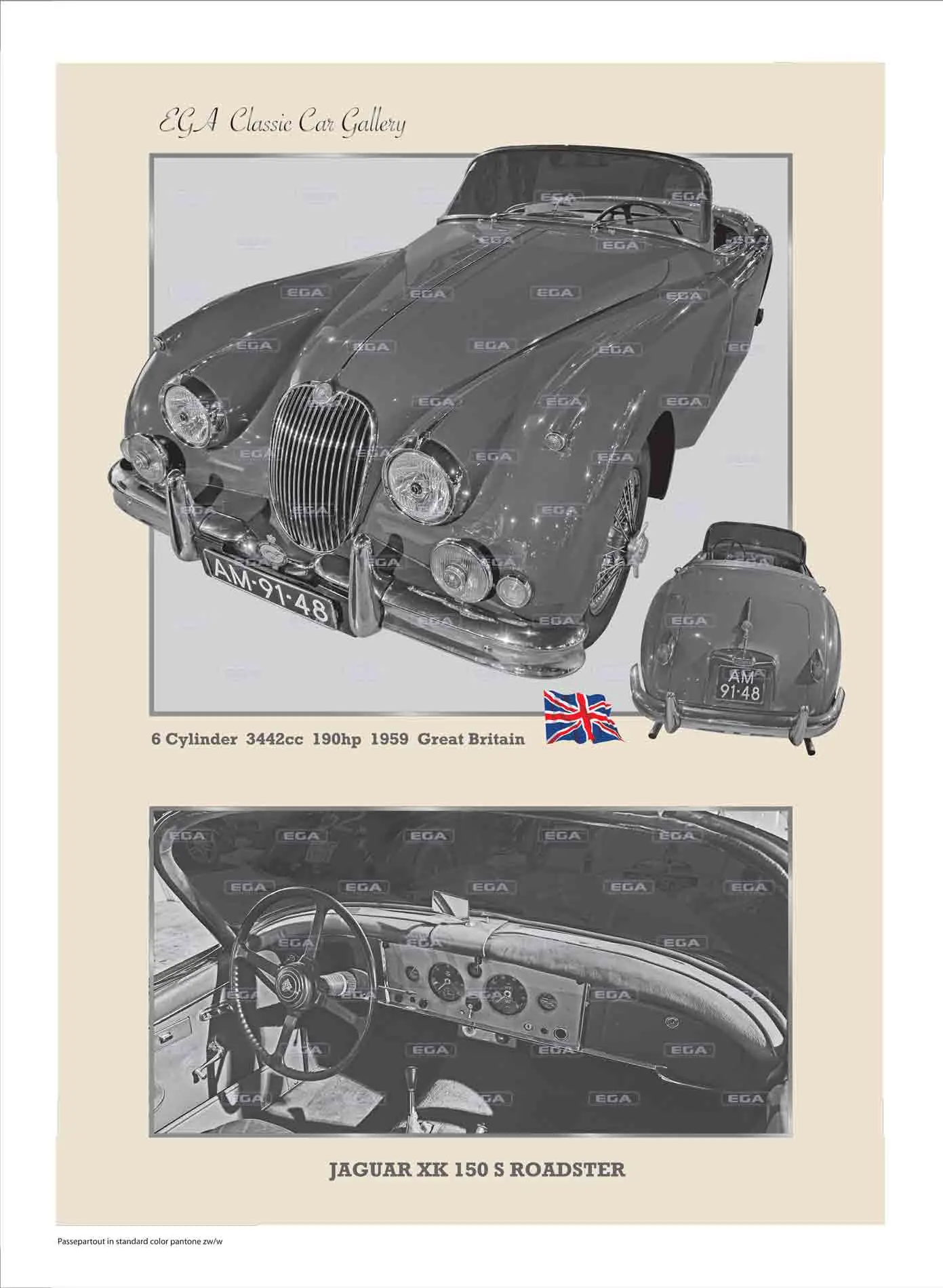 EGA Classic Car Gallery

AM-91-48

AM
91-48

6 Cylinder 3442cc 190hp 1959 Great Britain

JAGUAR XK 150 S ROADSTER

Passepartout in standard color pantone zw/w

EGA